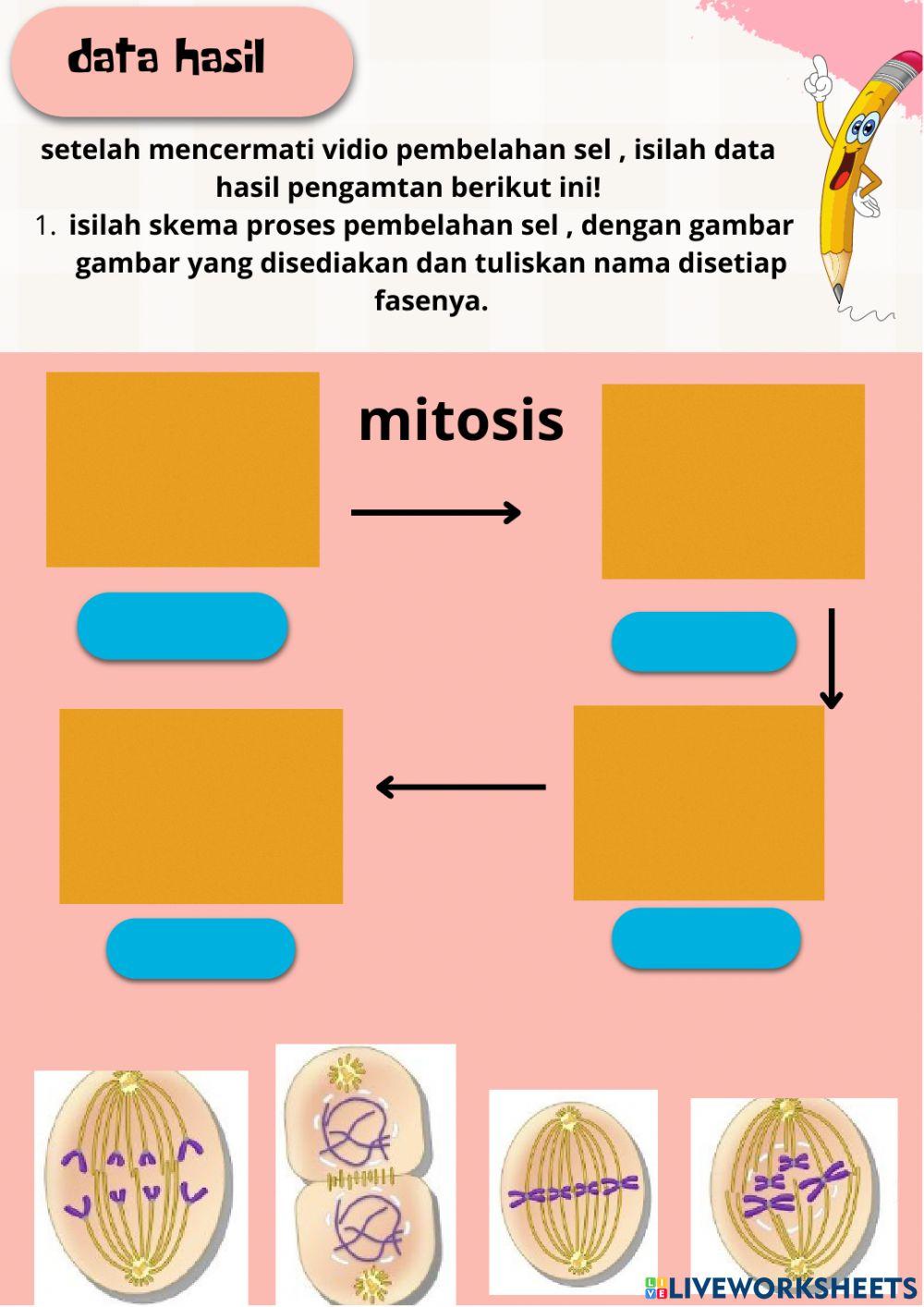 data hasil

setelah mencermati vidio pembelahan sel , isilah data hasil pengamtan berikut ini!

1. isilah skema proses pembelahan sel , dengan gambar gambar yang disediakan dan tuliskan nama disetiap fasenya.

mitosis

LIVEWORKSHEETS